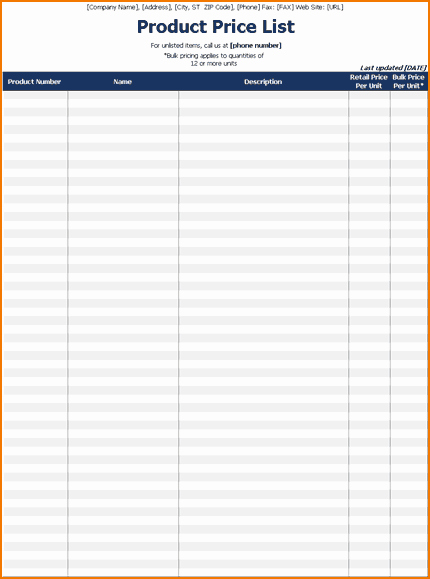 [Company Name], [Address], [City, ST ZIP Code], [Phone] Fax: [FAX] Web Site: [URL]

Product Price List

For unlisted items, call us at [phone number]

*Bulk pricing applies to quantities of 12 or more units

Last updated [DATE]

| Product Number | Name | Description | Retail Price Per Unit | Bulk Price Per Unit* |
|---|---|---|---|---|
| | | | | |